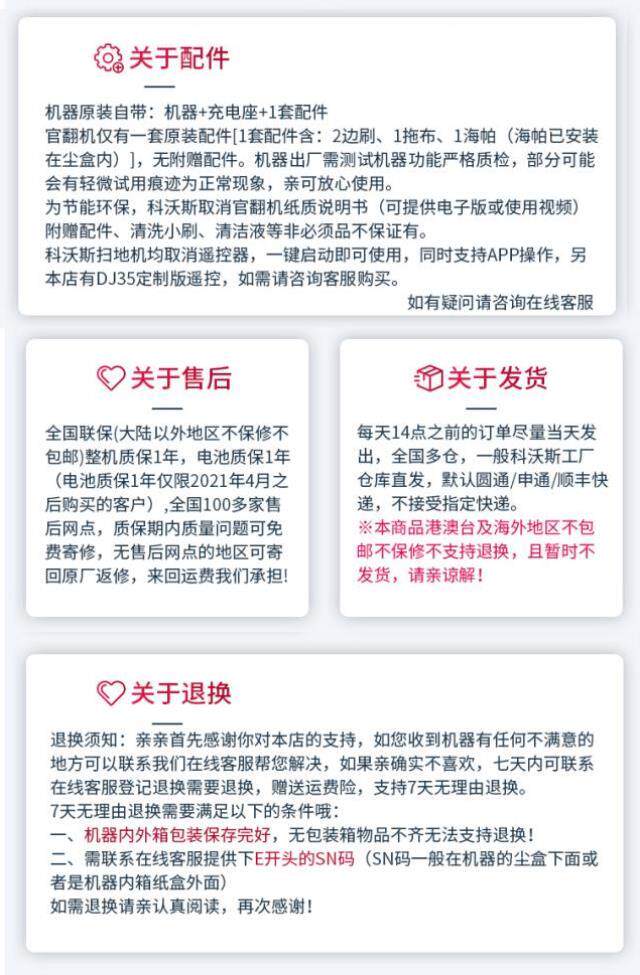 关于配件

机器原装自带：机器+充电座+1套配件
官翻机仅有一套原装配件[1套配件含：2边刷、1拖布、1海帕（海帕已安装在尘盒内）]，无附赠配件。机器出厂需测试机器功能严格质检，部分可能会有轻微试用痕迹为正常现象，亲可放心使用。
为节能环保，科沃斯取消官翻机纸质说明书（可提供电子版或使用视频）附赠配件、清洗小刷、清洁液等非必须品不保证有。
科沃斯扫地机均取消遥控器，一键启动即可使用，同时支持APP操作，另本店有DJ35定制版遥控，如需请咨询客服购买。
如有疑问请咨询在线客服

关于售后

全国联保(大陆以外地区不保修不包邮)整机质保1年，电池质保1年（电池质保1年仅限2021年4月之后购买的客户）,全国100多家售后网点，质保期内质量问题可免费寄修，无售后网点的地区可寄回原厂返修，来回运费我们承担!

关于发货

每天14点之前的订单尽量当天发出，全国多仓，一般科沃斯工厂仓库直发，默认圆通/申通/顺丰快递，不接受指定快递。
※本商品港澳台及海外地区不包邮不保修不支持退换，且暂时不发货，请亲谅解！

关于退换

退换须知：亲亲首先感谢你对本店的支持，如您收到机器有任何不满意的地方可以联系我们在线客服帮您解决，如果亲确实不喜欢，七天内可联系在线客服登记退换需要退换，赠送运费险，支持7天无理由退换。
7天无理由退换需要满足以下的条件哦：
一、机器内外箱包装保存完好，无包装箱物品不齐无法支持退换！
二、需联系在线客服提供下E开头的SN码（SN码一般在机器的尘盒下面或者是机器内箱纸盒外面）
如需退换请亲认真阅读，再次感谢！